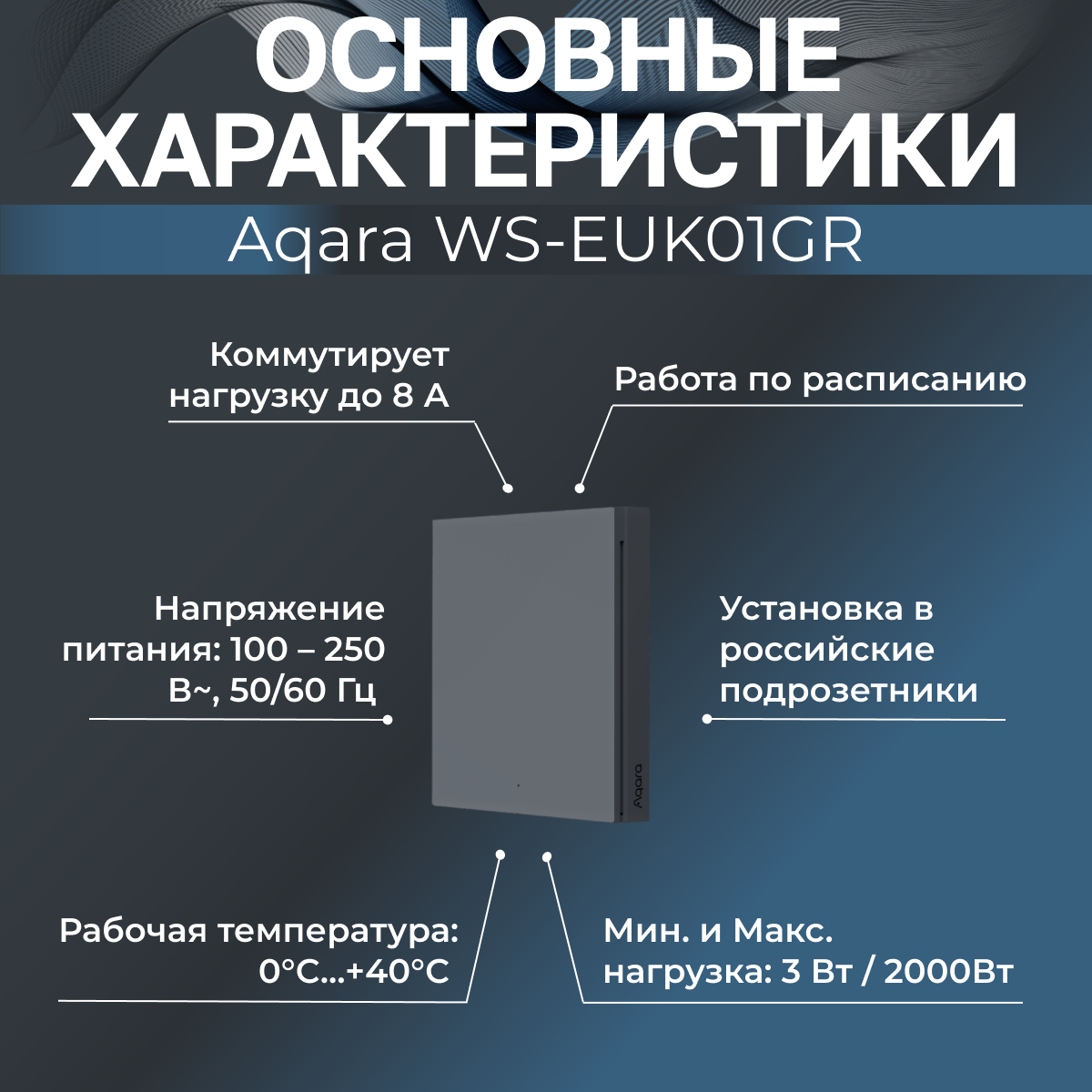 ОСНОВНЫЕ ХАРАКТЕРИСТИКИ

Aqara WS-EUK01GR

Коммутирует нагрузку до 8 А

Работа по расписанию

Напряжение питания: 100 – 250 В~, 50/60 Гц

Установка в российские подрозетники

Aqara

Рабочая температура: 0°C...+40°C

Мин. и Макс. нагрузка: 3 Вт / 2000Вт